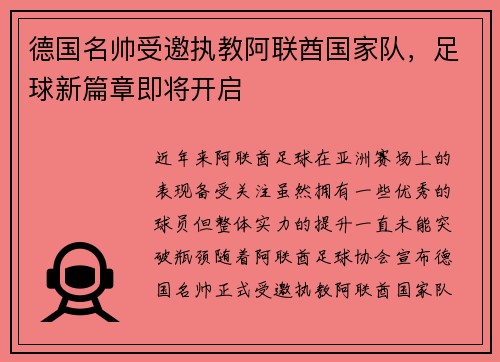 德国名帅受邀执教阿联酋国家队，足球新篇章即将开启

近年来阿联酋足球在亚洲赛场上的表现备受关注虽然拥有一些优秀的球员但整体实力的提升一直未能突破瓶颈随着阿联酋足球协会宣布德国名帅正式受邀执教阿联酋国家队